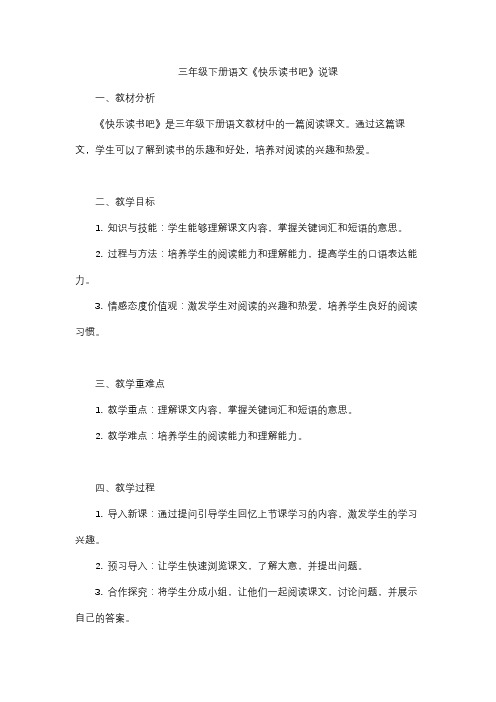 三年级下册语文《快乐读书吧》说课

一、教材分析

《快乐读书吧》是三年级下册语文教材中的一篇阅读课文。通过这篇课文，学生可以了解到读书的乐趣和好处，培养对阅读的兴趣和热爱。

二、教学目标

1. 知识与技能：学生能够理解课文内容，掌握关键词汇和短语的意思。

2. 过程与方法：培养学生的阅读能力和理解能力，提高学生的口语表达能力。

3. 情感态度价值观：激发学生对阅读的兴趣和热爱，培养学生良好的阅读习惯。

三、教学重难点

1. 教学重点：理解课文内容，掌握关键词汇和短语的意思。

2. 教学难点：培养学生的阅读能力和理解能力。

四、教学过程

1. 导入新课：通过提问引导学生回忆上节课学习的内容，激发学生的学习兴趣。

2. 预习导入：让学生快速浏览课文，了解大意，并提出问题。

3. 合作探究：将学生分成小组，让他们一起阅读课文，讨论问题，并展示自己的答案。